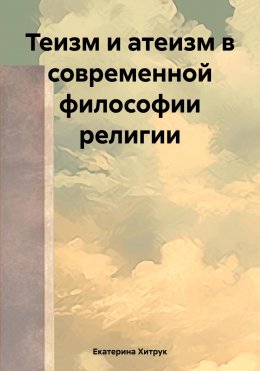 Теизм и атеизм в современной философии религии

Екатерина Хитрук